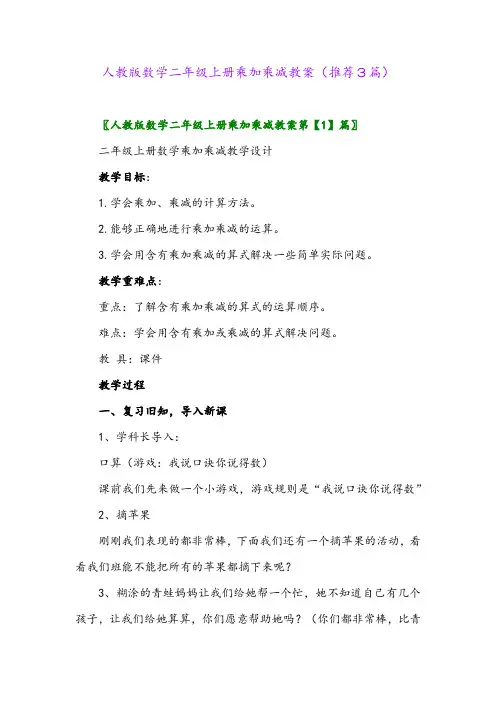 人教版数学二年级上册乘加乘减教案（推荐3篇）

〖人教版数学二年级上册乘加乘减教案第【1】篇〗

二年级上册数学乘加乘减教学设计

教学目标：

1. 学会乘加、乘减的计算方法。

2. 能够正确地进行乘加乘减的运算。

3. 学会用含有乘加乘减的算式解决一些简单实际问题。

教学重难点：

重点：了解含有乘加乘减的算式的运算顺序。

难点：学会用含有乘加或乘减的算式解决问题。

教 具：课件

教学过程

一、复习旧知，导入新课

1、学科长导入：

口算（游戏：我说口诀你说得数）

课前我们先来做一个小游戏，游戏规则是“我说口诀你说得数”

2、摘苹果

刚刚我们表现的都非常棒，下面我们还有一个摘苹果的活动，看看我们班能不能把所有的苹果都摘下来呢？

3、糊涂的青蛙妈妈让我们给她帮一个忙，她不知道自己有几个孩子，让我们给她算算，你们愿意帮助她吗？（你们都非常棒，比青